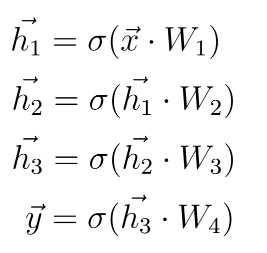 $\vec{h_1} = \sigma(\vec{x} \cdot W_1)$

$\vec{h_2} = \sigma(\vec{h_1} \cdot W_2)$

$\vec{h_3} = \sigma(\vec{h_2} \cdot W_3)$

$\vec{y} = \sigma(\vec{h_3} \cdot W_4)$